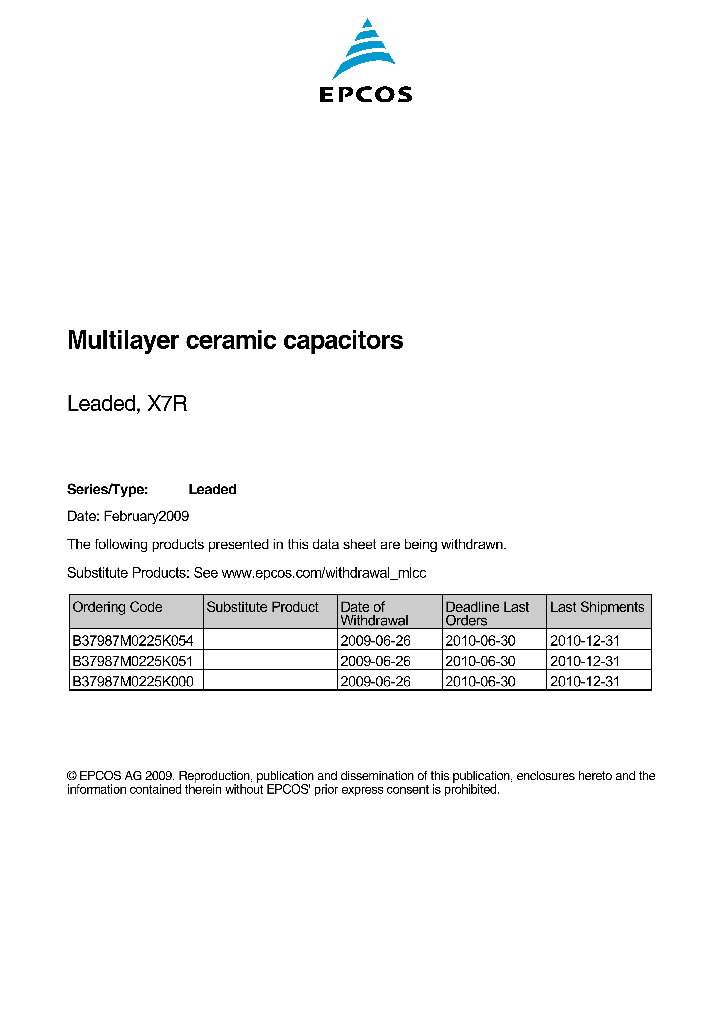 EPCOS

Multilayer ceramic capacitors

Leaded, X7R

Series/Type: Leaded

Date: February2009

The following products presented in this data sheet are being withdrawn.

Substitute Products: See www.epcos.com/withdrawal_mlcc

| Ordering Code | Substitute Product | Date of Withdrawal | Deadline Last Orders | Last Shipments |
|---|---|---|---|---|
| B37987M0225K054 | | 2009-06-26 | 2010-06-30 | 2010-12-31 |
| B37987M0225K051 | | 2009-06-26 | 2010-06-30 | 2010-12-31 |
| B37987M0225K000 | | 2009-06-26 | 2010-06-30 | 2010-12-31 |

© EPCOS AG 2009. Reproduction, publication and dissemination of this publication, enclosures hereto and the information contained therein without EPCOS' prior express consent is prohibited.